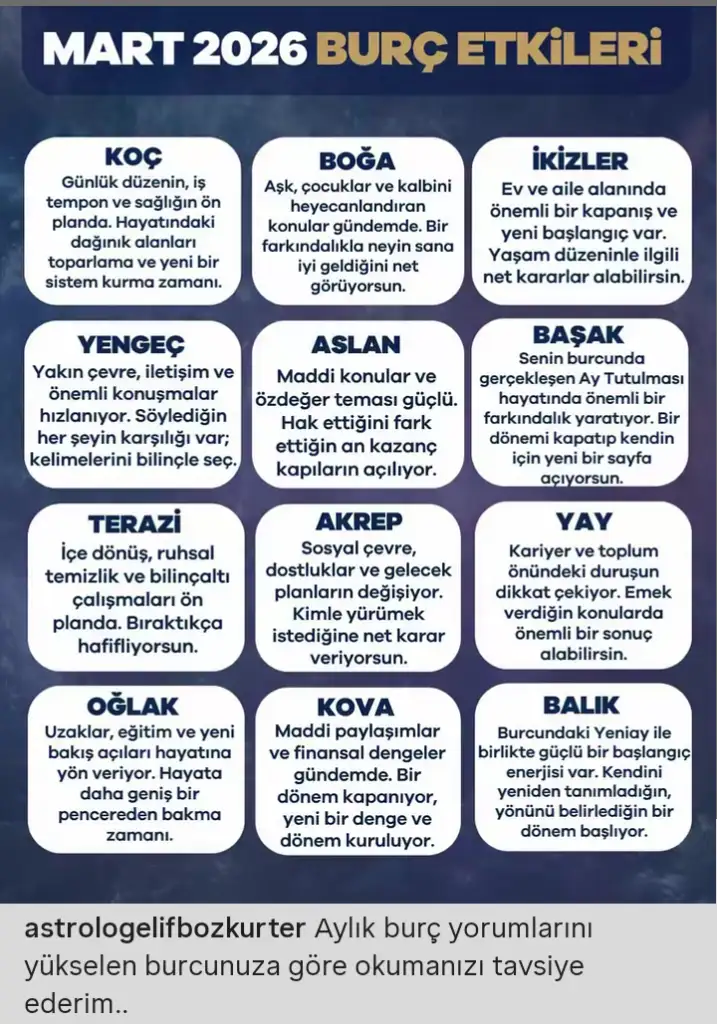 MART 2026 BURÇ ETKİLERİ

KOÇ
Günlük düzenin, iş tempon ve sağlığın ön planda. Hayatındaki dağınık alanları toparlama ve yeni bir sistem kurma zamanı.

BOĞA
Aşk, çocuklar ve kalbini heyecanlandıran konular gündemde. Bir farkındalıkla neyin sana iyi geldiğini net görüyorsun.

İKİZLER
Ev ve aile alanında önemli bir kapanış ve yeni başlangıç var. Yaşam düzeninle ilgili net kararlar alabilirsin.

YENGEÇ
Yakın çevre, iletişim ve önemli konuşmalar hızlanıyor. Söylediğin her şeyin karşılığı var; kelimelerini bilinçle seç.

ASLAN
Maddi konular ve özdeğer teması güçlü. Hak ettiğini fark ettiğin an kazanç kapıların açılıyor.

BAŞAK
Senin burcunda gerçekleşen Ay Tutulması hayatında önemli bir farkındalık yaratıyor. Bir dönemi kapatıp kendin için yeni bir sayfa açıyorsun.

TERAZİ
İçe dönüş, ruhsal temizlik ve bilinçaltı çalışmaları ön planda. Bıraktıkça hafifliyorsun.

AKREP
Sosyal çevre, dostluklar ve gelecek planların değişiyor. Kimle yürümek istediğine net karar veriyorsun.

YAY
Kariyer ve toplum önündeki duruşun dikkat çekiyor. Emek verdiğin konularda önemli bir sonuç alabilirsin.

OĞLAK
Uzaklar, eğitim ve yeni bakış açıları hayatına yön veriyor. Hayata daha geniş bir pencereden bakma zamanı.

KOVA
Maddi paylaşımlar ve finansal dengeler gündemde. Bir dönem kapanıyor, yeni bir denge ve dönem kuruluyor.

BALIK
Burcundaki Yeniay ile birlikte güçlü bir başlangıç enerjisi var. Kendini yeniden tanımladığın, yönünü belirlediğin bir dönem başlıyor.

astrologelifbozkurter Aylık burç yorumlarını yükselen burcunuza göre okumanızı tavsiye ederim..